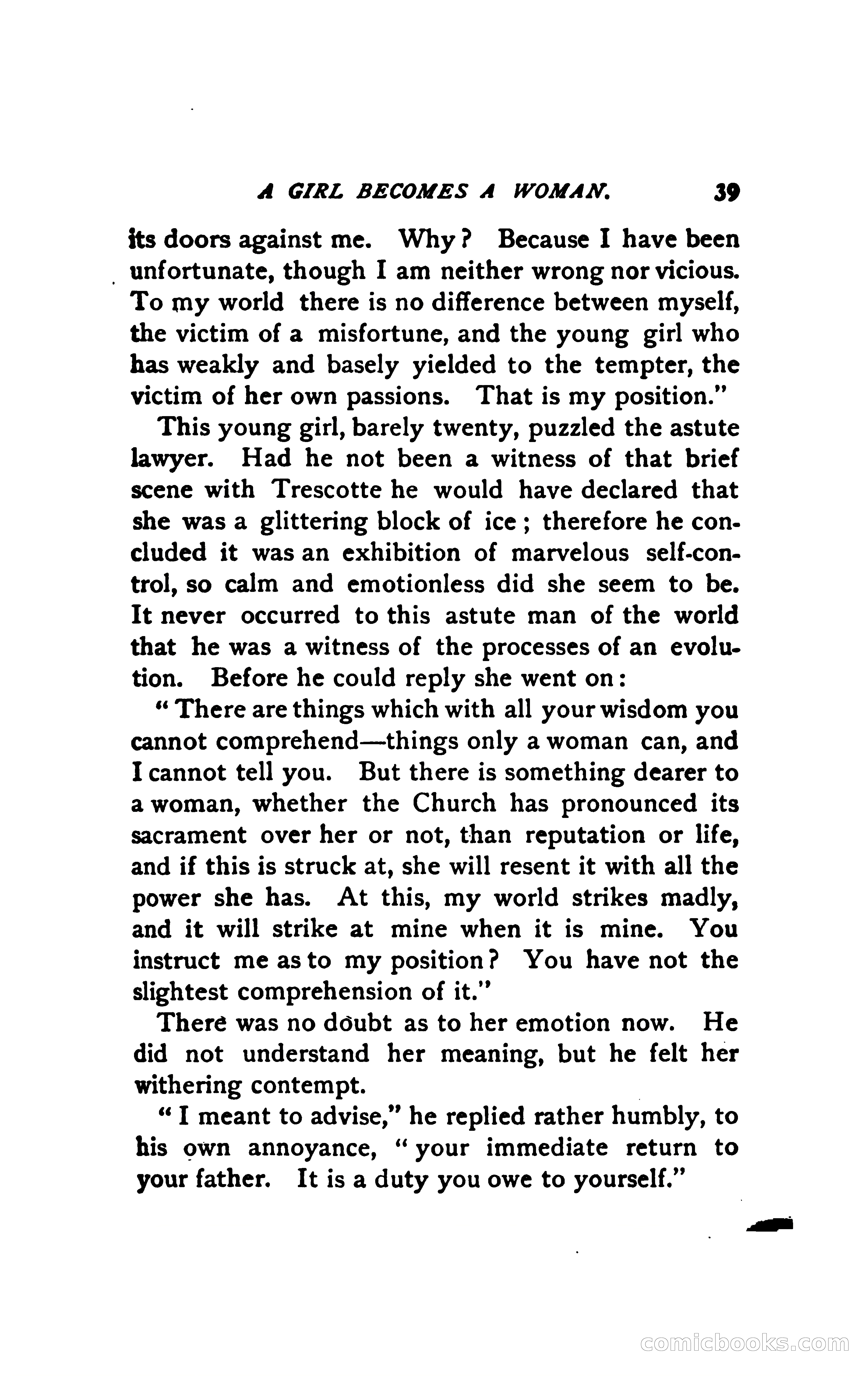 A GIRL BECOMES A WOMAN. 39

its doors against me. Why? Because I have been unfortunate, though I am neither wrong nor vicious. To my world there is no difference between myself, the victim of a misfortune, and the young girl who has weakly and basely yielded to the tempter, the victim of her own passions. That is my position."

This young girl, barely twenty, puzzled the astute lawyer. Had he not been a witness of that brief scene with Trescotte he would have declared that she was a glittering block of ice; therefore he concluded it was an exhibition of marvelous self-control, so calm and emotionless did she seem to be. It never occurred to this astute man of the world that he was a witness of the processes of an evolution. Before he could reply she went on:

"There are things which with all your wisdom you cannot comprehend—things only a woman can, and I cannot tell you. But there is something dearer to a woman, whether the Church has pronounced its sacrament over her or not, than reputation or life, and if this is struck at, she will resent it with all the power she has. At this, my world strikes madly, and it will strike at mine when it is mine. You instruct me as to my position? You have not the slightest comprehension of it."

There was no doubt as to her emotion now. He did not understand her meaning, but he felt her withering contempt.

"I meant to advise," he replied rather humbly, to his own annoyance, "your immediate return to your father. It is a duty you owe to yourself."

comicbooks.com